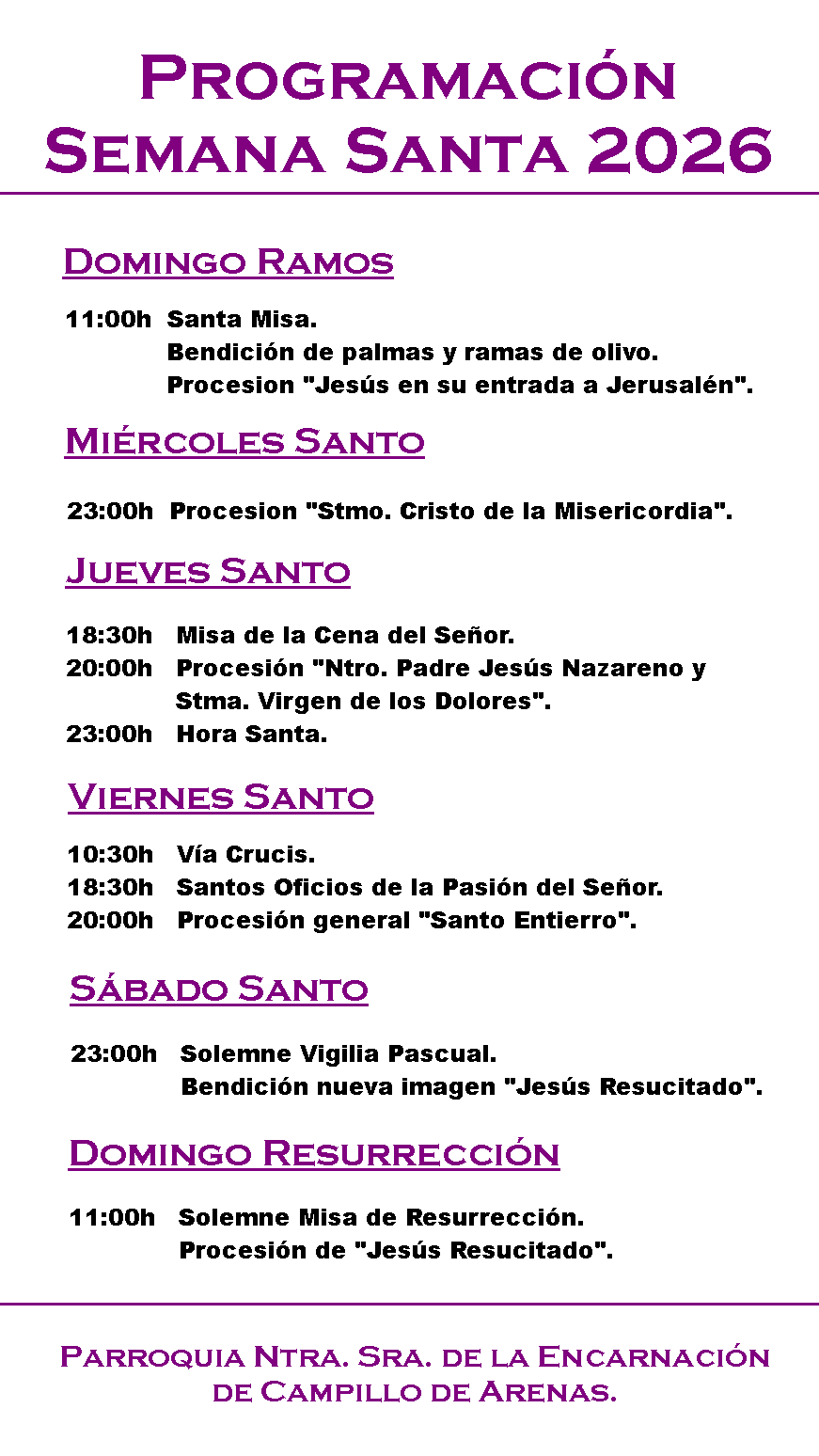 Programación
Semana Santa 2026

Domingo Ramos

11:00h Santa Misa.
Bendición de palmas y ramas de olivo.
Procesion "Jesús en su entrada a Jerusalén".

Miércoles Santo

23:00h Procesion "Stmo. Cristo de la Misericordia".

Jueves Santo

18:30h Misa de la Cena del Señor.
20:00h Procesión "Ntro. Padre Jesús Nazareno y Stma. Virgen de los Dolores".
23:00h Hora Santa.

Viernes Santo

10:30h Vía Crucis.
18:30h Santos Oficios de la Pasión del Señor.
20:00h Procesión general "Santo Entierro".

Sábado Santo

23:00h Solemne Vigilia Pascual.
Bendición nueva imagen "Jesús Resucitado".

Domingo Resurrección

11:00h Solemne Misa de Resurrección.
Procesión de "Jesús Resucitado".

Parroquia Ntra. Sra. de la Encarnación de Campillo de Arenas.